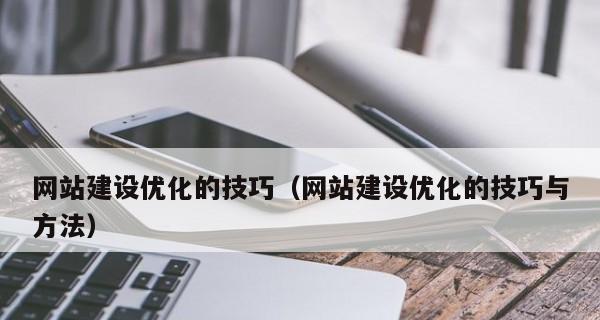 网站建设优化的技巧（网站建设优化的技巧与方法）